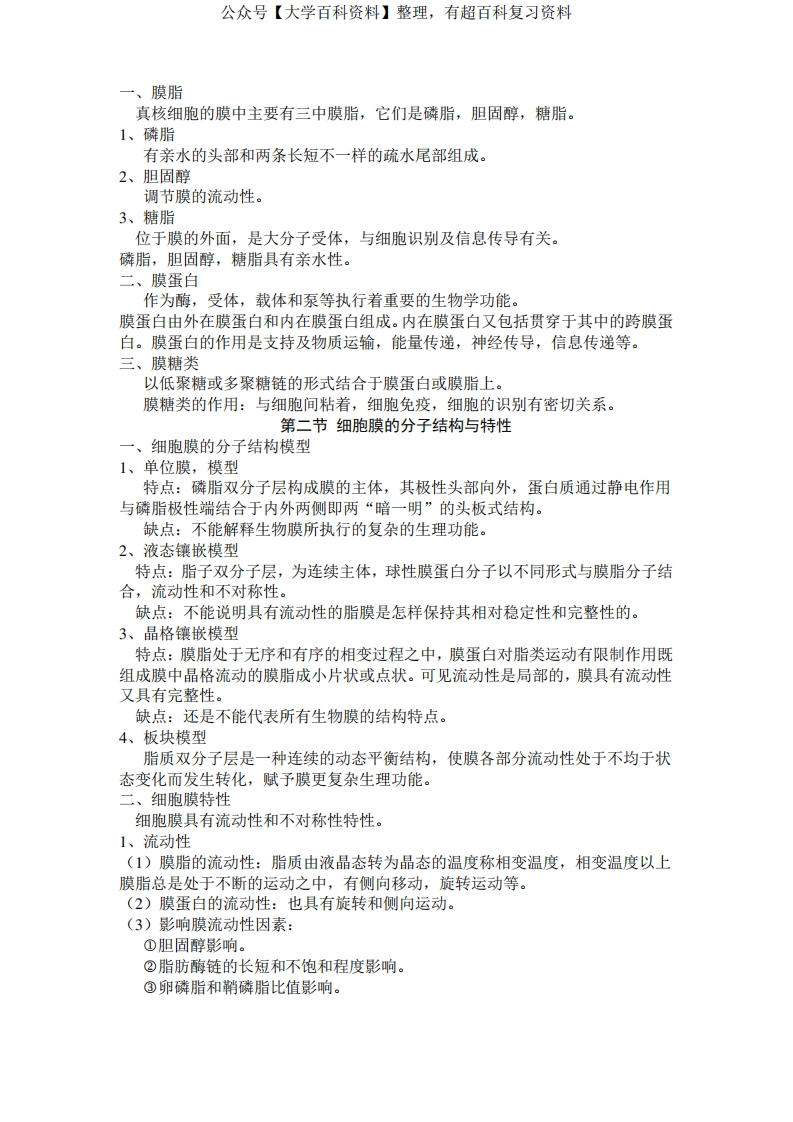 公众号【大学百科资料】整理，有超百科复习资料

一、膜脂

真核细胞的膜中主要有三中膜脂，它们是磷脂，胆固醇，糖脂。

1、磷脂

有亲水的头部和两条长短不一样的疏水尾部组成。

2、胆固醇

调节膜的流动性。

3、糖脂

位于膜的外面，是大分子受体，与细胞识别及信息传导有关。

磷脂，胆固醇，糖脂具有亲水性。

二、膜蛋白

作为酶，受体，载体和泵等执行着重要的生物学功能。

膜蛋白由外在膜蛋白和内在膜蛋白组成。内在膜蛋白又包括贯穿于其中的跨膜蛋白。膜蛋白的作用是支持及物质运输，能量传递，神经传导，信息传递等。

三、膜糖类

以低聚糖或多聚糖链的形式结合于膜蛋白或膜脂上。

膜糖类的作用：与细胞间粘着，细胞免疫，细胞的识别有密切关系。

第二节 细胞膜的分子结构与特性

一、细胞膜的分子结构模型

1、单位膜，模型

特点：磷脂双分子层构成膜的主体，其极性头部向外，蛋白质通过静电作用与磷脂极性端结合于内外两侧即两“暗一明”的头板式结构。

缺点：不能解释生物膜所执行的复杂的生理功能。

2、液态镶嵌模型

特点：脂子双分子层，为连续主体，球性膜蛋白分子以不同形式与膜脂分子结合，流动性和不对称性。

缺点：不能说明具有流动性的脂膜是怎样保持其相对稳定性和完整性的。

3、晶格镶嵌模型

特点：膜脂处于无序和有序的相变过程之中，膜蛋白对脂类运动有限制作用既组成膜中晶格流动的膜脂成小片状或点状。可见流动性是局部的，膜具有流动性又具有完整性。

缺点：还是不能代表所有生物膜的结构特点。

4、板块模型

脂质双分子层是一种连续的动态平衡结构，使膜各部分流动性处于不均于状态变化而发生转化，赋予膜更复杂生理功能。

二、细胞膜特性

细胞膜具有流动性和不对称性特性。

1、流动性

（1）膜脂的流动性：脂质由液晶态转为晶态的温度称相变温度，相变温度以上膜脂总是处于不断的运动之中，有侧向移动，旋转运动等。

（2）膜蛋白的流动性：也具有旋转和侧向运动。

（3）影响膜流动性因素：

①胆固醇影响。

②脂肪酶链的长短和不饱和程度影响。

③卵磷脂和鞘磷脂比值影响。